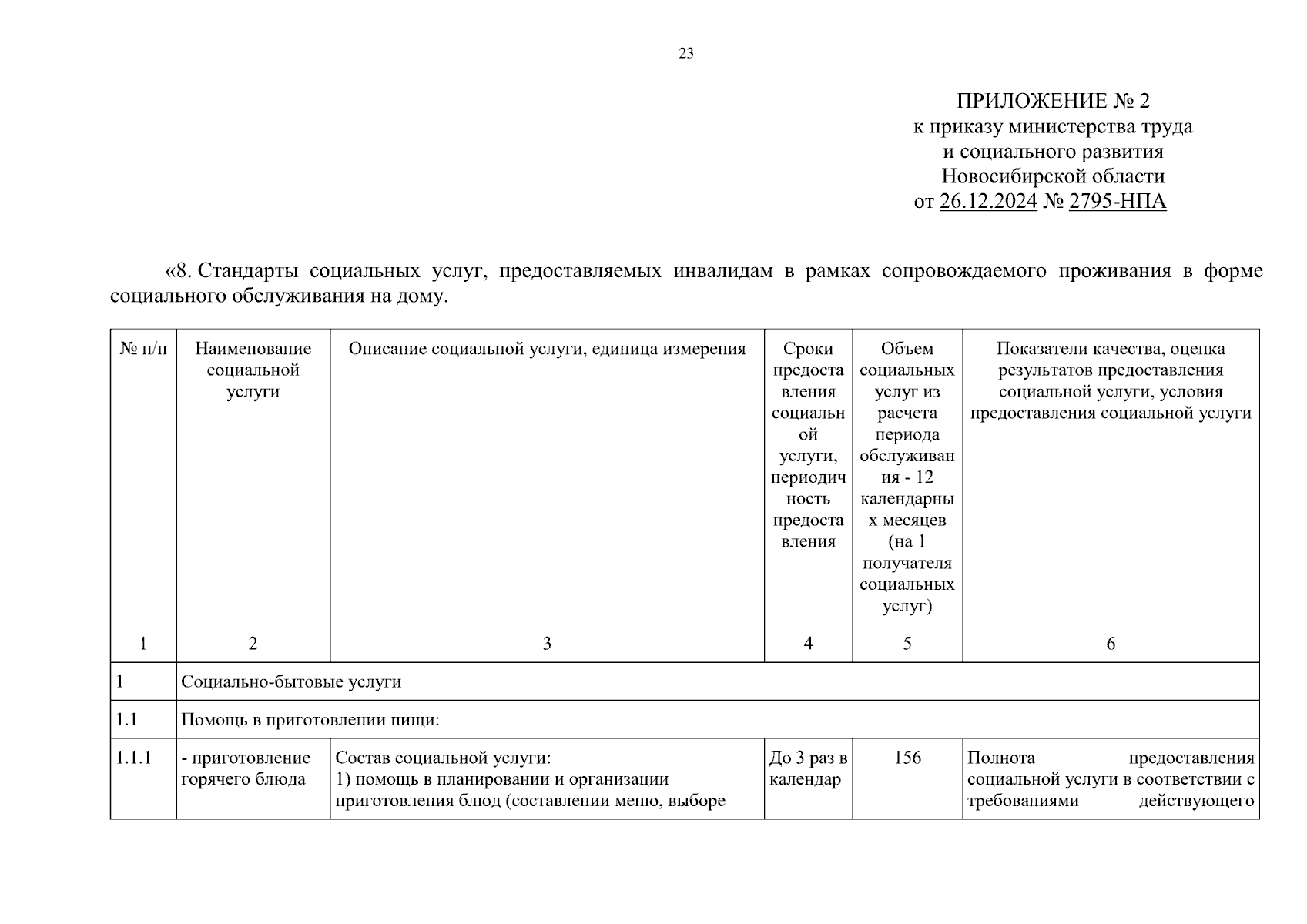 23

ПРИЛОЖЕНИЕ № 2
к приказу министерства труда
и социального развития
Новосибирской области
от 26.12.2024 № 2795-НПА

«8. Стандарты социальных услуг, предоставляемых инвалидам в рамках сопровождаемого проживания в форме социального обслуживания на дому.

| № п/п | Наименование социальной услуги | Описание социальной услуги, единица измерения | Сроки предоставления социальной услуги, периодичность предоставления | Объем социальных услуг из расчета периода обслуживания - 12 календарных месяцев (на 1 получателя социальных услуг) | Показатели качества, оценка результатов предоставления социальной услуги, условия предоставления социальной услуги |
|---|---|---|---|---|---|
| 1 | 2 | 3 | 4 | 5 | 6 |
| 1 | Социально-бытовые услуги | | | | |
| 1.1 | Помощь в приготовлении пищи: | | | | |
| 1.1.1 | - приготовление горячего блюда | Состав социальной услуги: 1) помощь в планировании и организации приготовления блюд (составлении меню, выборе | До 3 раз в календар | 156 | Полнота предоставления социальной услуги в соответствии с требованиями действующего |